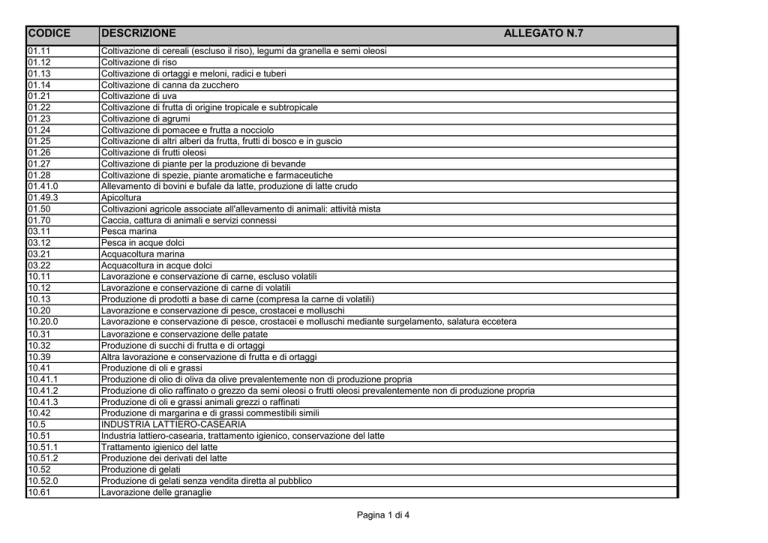 | CODICE | DESCRIZIONE ALLEGATO N.7 |
|---|---|
| 01.11 | Coltivazione di cereali (escluso il riso), legumi da granella e semi oleosi |
| 01.12 | Coltivazione di riso |
| 01.13 | Coltivazione di ortaggi e meloni, radici e tuberi |
| 01.14 | Coltivazione di canna da zucchero |
| 01.21 | Coltivazione di uva |
| 01.22 | Coltivazione di frutta di origine tropicale e subtropicale |
| 01.23 | Coltivazione di agrumi |
| 01.24 | Coltivazione di pomacee e frutta a nocciolo |
| 01.25 | Coltivazione di altri alberi da frutta, frutti di bosco e in guscio |
| 01.26 | Coltivazione di frutti oleosi |
| 01.27 | Coltivazione di piante per la produzione di bevande |
| 01.28 | Coltivazione di spezie, piante aromatiche e farmaceutiche |
| 01.41.0 | Allevamento di bovini e bufale da latte, produzione di latte crudo |
| 01.49.3 | Apicoltura |
| 01.50 | Coltivazioni agricole associate all'allevamento di animali: attività mista |
| 01.70 | Caccia, cattura di animali e servizi connessi |
| 03.11 | Pesca marina |
| 03.12 | Pesca in acque dolci |
| 03.21 | Acquacoltura marina |
| 03.22 | Acquacoltura in acque dolci |
| 10.11 | Lavorazione e conservazione di carne, escluso volatili |
| 10.12 | Lavorazione e conservazione di carne di volatili |
| 10.13 | Produzione di prodotti a base di carne (compresa la carne di volatili) |
| 10.20 | Lavorazione e conservazione di pesce, crostacei e molluschi |
| 10.20.0 | Lavorazione e conservazione di pesce, crostacei e molluschi mediante surgelamento, salatura eccetera |
| 10.31 | Lavorazione e conservazione delle patate |
| 10.32 | Produzione di succhi di frutta e di ortaggi |
| 10.39 | Altra lavorazione e conservazione di frutta e di ortaggi |
| 10.41 | Produzione di oli e grassi |
| 10.41.1 | Produzione di olio di oliva da olive prevalentemente non di produzione propria |
| 10.41.2 | Produzione di olio raffinato o grezzo da semi oleosi o frutti oleosi prevalentemente non di produzione propria |
| 10.41.3 | Produzione di oli e grassi animali grezzi o raffinati |
| 10.42 | Produzione di margarina e di grassi commestibili simili |
| 10.5 | INDUSTRIA LATTIERO-CASEARIA |
| 10.51 | Industria lattiero-casearia, trattamento igienico, conservazione del latte |
| 10.51.1 | Trattamento igienico del latte |
| 10.51.2 | Produzione dei derivati del latte |
| 10.52 | Produzione di gelati |
| 10.52.0 | Produzione di gelati senza vendita diretta al pubblico |
| 10.61 | Lavorazione delle granaglie |

Pagina 1 di 4